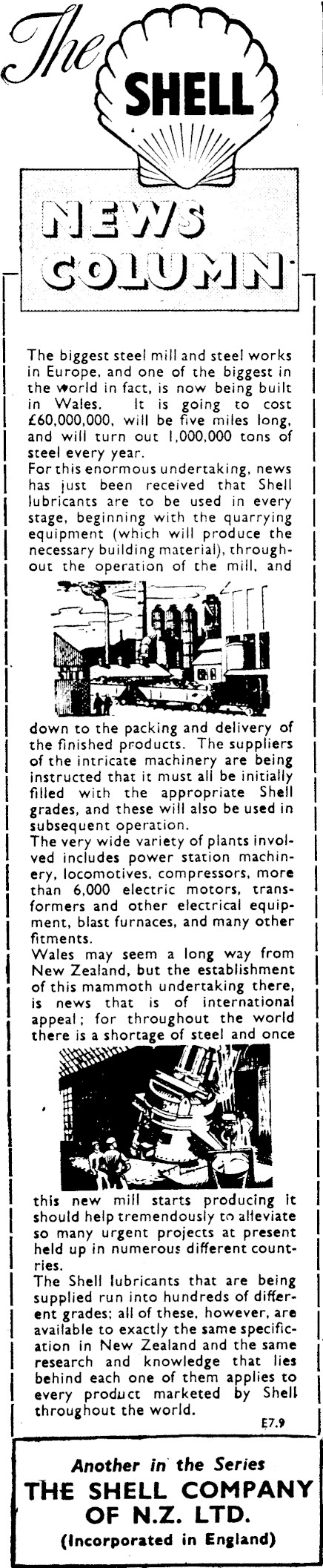 The SHELL

NEWS COLUMN

The biggest steel mill and steel works in Europe, and one of the biggest in the world in fact, is now being built in Wales. It is going to cost £60,000,000, will be five miles long, and will turn out 1,000,000 tons of steel every year.

For this enormous undertaking, news has just been received that Shell lubricants are to be used in every stage, beginning with the quarrying equipment (which will produce the necessary building material), throughout the operation of the mill, and down to the packing and delivery of the finished products. The suppliers of the intricate machinery are being instructed that it must all be initially filled with the appropriate Shell grades, and these will also be used in subsequent operation.

The very wide variety of plants involved includes power station machinery, locomotives, compressors, more than 6,000 electric motors, transformers and other electrical equipment, blast furnaces, and many other fitments.

Wales may seem a long way from New Zealand, but the establishment of this mammoth undertaking there, is news that is of international appeal; for throughout the world there is a shortage of steel and once this new mill starts producing it should help tremendously to alleviate so many urgent projects at present held up in numerous different countries.

The Shell lubricants that are being supplied run into hundreds of different grades; all of these, however, are available to exactly the same specification in New Zealand and the same research and knowledge that lies behind each one of them applies to every product marketed by Shell throughout the world.

E7.9

Another in the Series
THE SHELL COMPANY OF N.Z. LTD.
(Incorporated in England)